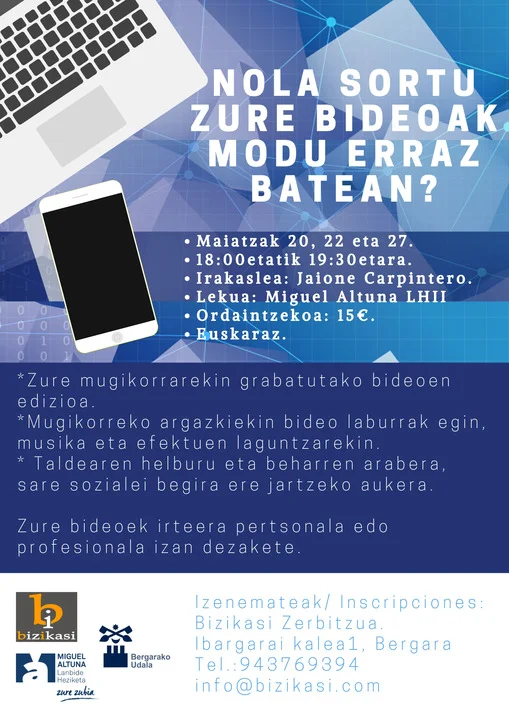 NOLA SORTU ZURE BIDEOAK MODU ERRAZ BATEAN?

• Maiatzak 20, 22 eta 27.
• 18:00etatik 19:30etara.
• Irakaslea: Jaione Carpintero.
• Lekua: Miguel Altuna LHII
• Ordaintzekoa: 15€.
• Euskaraz.

*Zure mugikorrarekin grabatutako bideoen edizioa.
*Mugikorreko argazkiekin bideo laburrak egin, musika eta efektuen laguntzarekin.
* Taldearen helburu eta beharren arabera, sare sozialei begira ere jartzeko aukera.

Zure bideoek irteera pertsonala edo profesionala izan dezakete.

bi
bizikasi

MIGUEL ALTUNA Lanbide Heziketa
zure zubia

Bergarako Udala

Izenemateak/ Inscripciones:
Bizikasi Zerbitzua.
Ibargarai kalea1, Bergara
Tel.:943769394
info@bizikasi.com